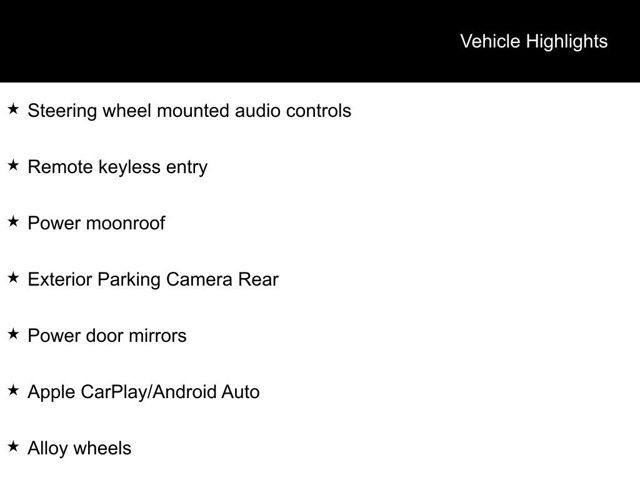 Vehicle Highlights

★ Steering wheel mounted audio controls

★ Remote keyless entry

★ Power moonroof

★ Exterior Parking Camera Rear

★ Power door mirrors

★ Apple CarPlay/Android Auto

★ Alloy wheels